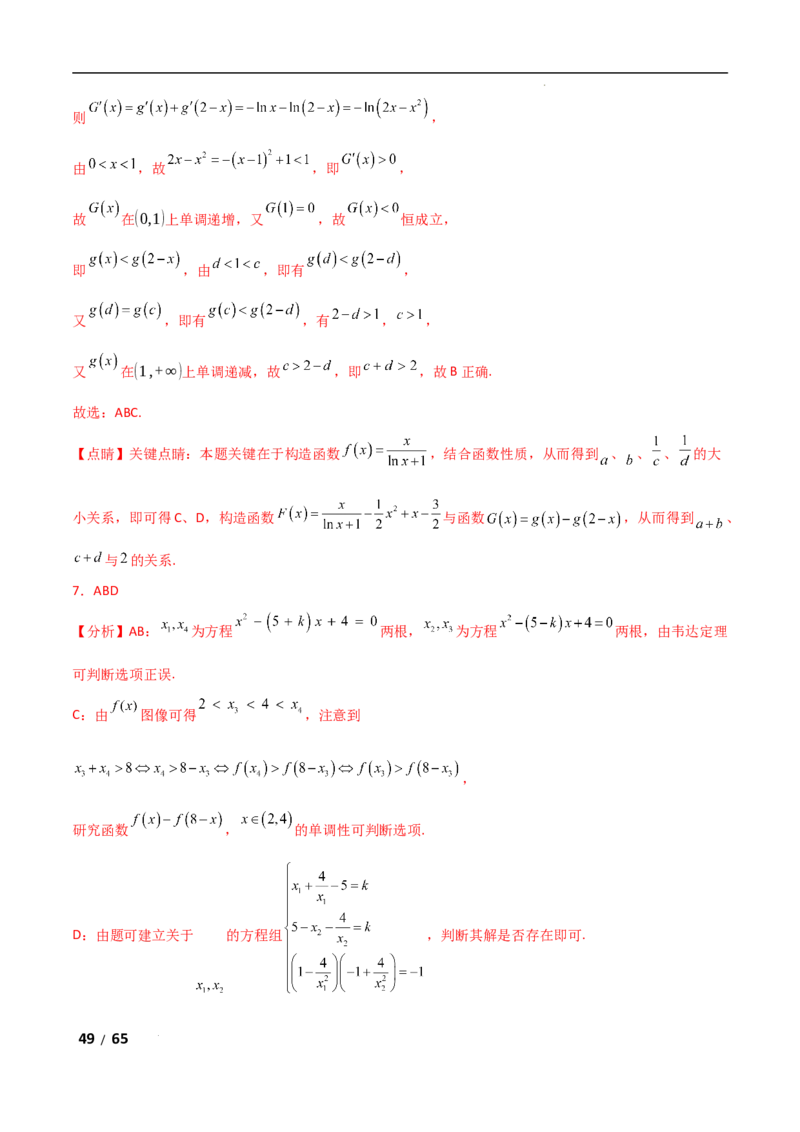 则$G'(x)=g'(x)+g'(2-x)=-\ln x-\ln(2-x)=-\ln(2x-x^2)$，

由$0<x<1$，故$2x-x^2=-(x-1)^2+1<1$，即$G'(x)>0$，

故$G(x)$在$(0,1)$上单调递增，又$G(1)=0$，故$G(x)<0$恒成立，

即$g(x)<g(2-x)$，由$d<1<c$，即有$g(d)<g(2-d)$，

又$g(d)=g(c)$，即有$g(c)<g(2-d)$，有$2-d>1$，$c>1$，

又$g(x)$在$(1,+\infty)$上单调递减，故$c>2-d$，即$c+d>2$，故B正确.

故选：ABC.

【点睛】关键点睛：本题关键在于构造函数$f(x)=\frac{x}{\ln x+1}$，结合函数性质，从而得到$a$、$b$、$\frac{1}{c}$、$\frac{1}{d}$的大小关系，即可得C、D，构造函数$F(x)=\frac{x}{\ln x+1}-\frac{1}{2}x^2+x-\frac{3}{2}$与函数$G(x)=g(x)-g(2-x)$，从而得到$a+b$、$c+d$与$2$的关系.

7．ABD

【分析】AB：$x_1,x_4$为方程$x^2-(5+k)x+4=0$两根，$x_2,x_3$为方程$x^2-(5-k)x+4=0$两根，由韦达定理可判断选项正误.

C：由$f(x)$图像可得$2<x_3<4<x_4$，注意到

$x_3+x_4>8\Leftrightarrow x_4>8-x_3\Leftrightarrow f(x_4)>f(8-x_3)\Leftrightarrow f(x_3)>f(8-x_3)$，

研究函数$f(x)-f(8-x)$，$x\in(2,4)$的单调性可判断选项.

D：由题可建立关于$x_1,x_2$的方程组$\begin{cases}x_1+\frac{4}{x_1}-5=k\\5-x_2-\frac{4}{x_2}=k\\\left(1-\frac{4}{x_1^2}\right)\left(-1+\frac{4}{x_2^2}\right)=-1\end{cases}$，判断其解是否存在即可.

49 / 65